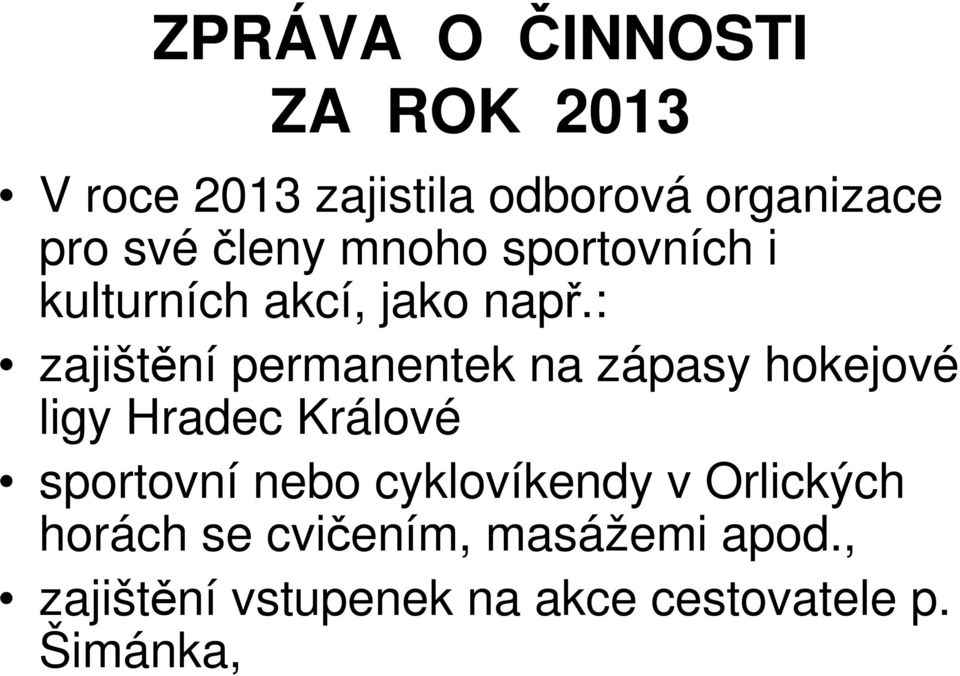 ZPRÁVA O ČINNOSTI
ZA ROK 2013

• V roce 2013 zajistila odborová organizace pro své členy mnoho sportovních i kulturních akcí, jako např.:

• zajištění permanentek na zápasy hokejové ligy Hradec Králové

• sportovní nebo cyklovíkendy v Orlických horách se cvičením, masážemi apod.,

• zajištění vstupenek na akce cestovatele p. Šimánka,